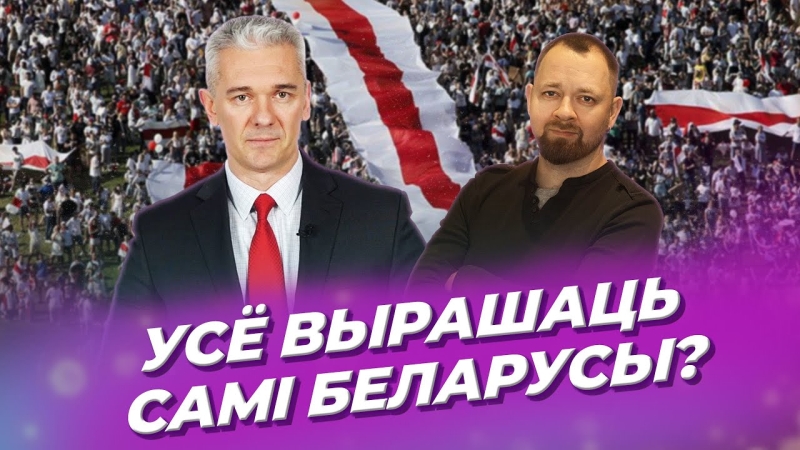 УСЁ ВЫРАШАЦЬ САМІ БЕЛАРУСЫ?